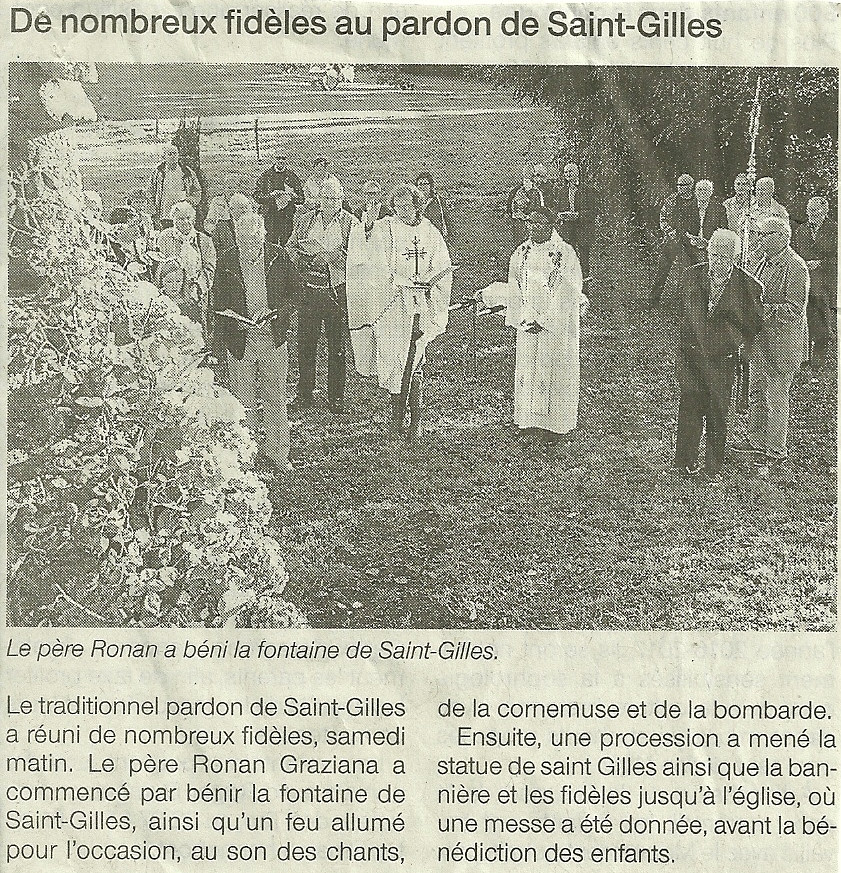 De nombreux fidèles au pardon de Saint-Gilles

Le père Ronan a béni la fontaine de Saint-Gilles.

Le traditionnel pardon de Saint-Gilles a réuni de nombreux fidèles, samedi matin. Le père Ronan Graziana a commencé par bénir la fontaine de Saint-Gilles, ainsi qu'un feu allumé pour l'occasion, au son des chants, de la cornemuse et de la bombarde.

Ensuite, une procession a mené la statue de saint Gilles ainsi que la bannière et les fidèles jusqu'à l'église, où une messe a été donnée, avant la bénédiction des enfants.